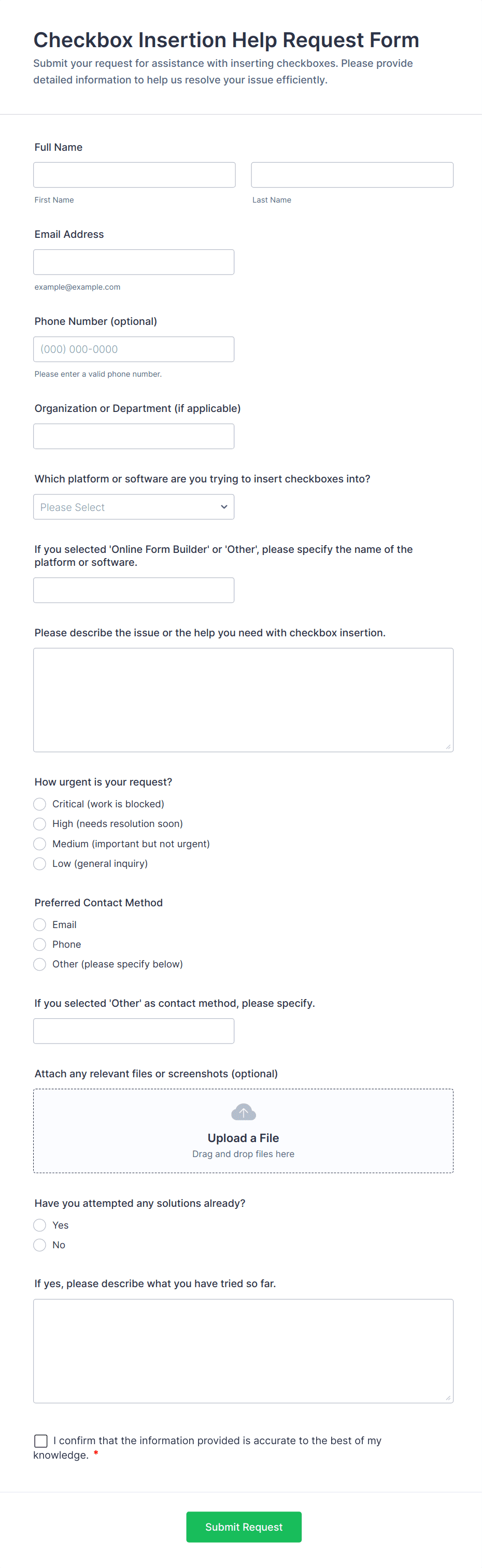 Checkbox Insertion Help Request Form

Submit your request for assistance with inserting checkboxes. Please provide detailed information to help us resolve your issue efficiently.

Full Name

First Name

Last Name

Email Address

example@example.com

Phone Number (optional)

(000) 000-0000

Please enter a valid phone number.

Organization or Department (if applicable)

Which platform or software are you trying to insert checkboxes into?

Please Select

If you selected 'Online Form Builder' or 'Other', please specify the name of the platform or software.

Please describe the issue or the help you need with checkbox insertion.

How urgent is your request?

Critical (work is blocked)

High (needs resolution soon)

Medium (important but not urgent)

Low (general inquiry)

Preferred Contact Method

Email

Phone

Other (please specify below)

If you selected 'Other' as contact method, please specify.

Attach any relevant files or screenshots (optional)

Upload a File

Drag and drop files here

Have you attempted any solutions already?

Yes

No

If yes, please describe what you have tried so far.

I confirm that the information provided is accurate to the best of my knowledge. *

Submit Request